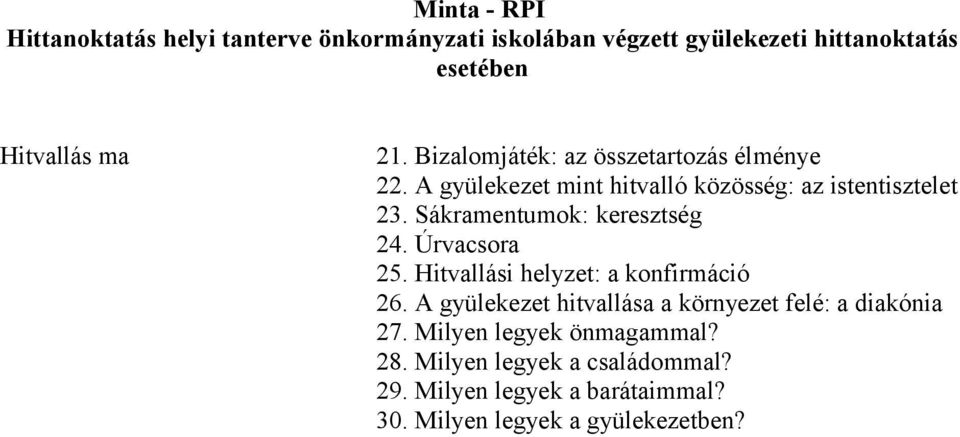 Minta - RPI
Hittanoktatás helyi tanterve önkormányzati iskolában végzett gyülekezeti hittanoktatás esetében

Hitvallás ma

21. Bizalomjáték: az összetartozás élménye
22. A gyülekezet mint hitvalló közösség: az istentisztelet
23. Sákramentumok: keresztség
24. Úrvacsora
25. Hitvallási helyzet: a konfirmáció
26. A gyülekezet hitvallása a környezet felé: a diakónia
27. Milyen legyek önmagammal?
28. Milyen legyek a családommal?
29. Milyen legyek a barátaimmal?
30. Milyen legyek a gyülekezetben?